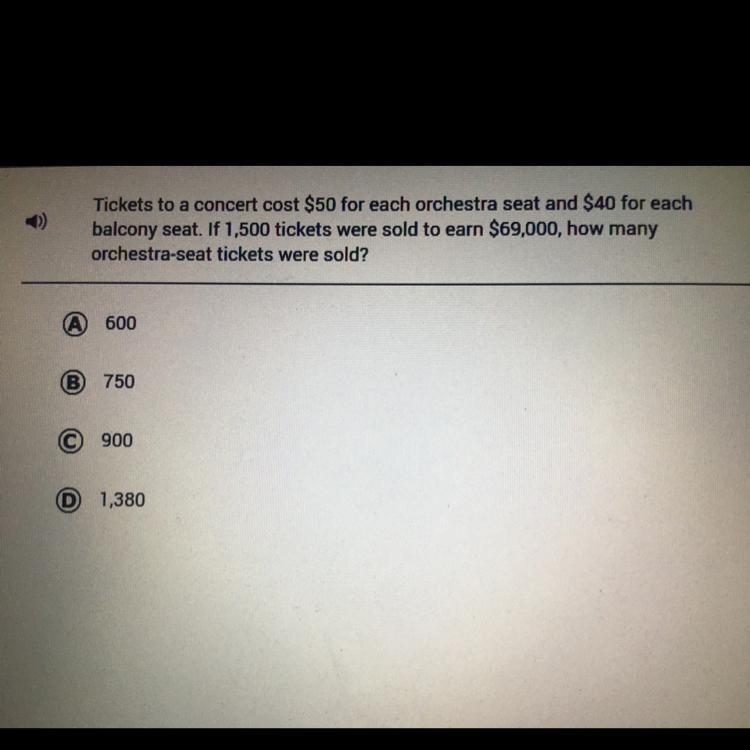 Tickets to a concert cost $50 for each orchestra seat and $40 for each balcony seat. If 1,500 tickets were sold to earn $69,000, how many orchestra-seat tickets were sold?

Ⓐ 600

Ⓑ 750

Ⓒ 900

Ⓓ 1,380